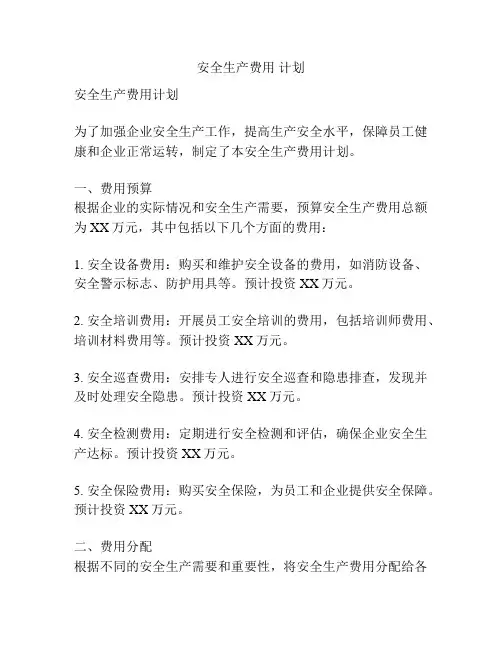 安全生产费用 计划

安全生产费用计划

为了加强企业安全生产工作，提高生产安全水平，保障员工健康和企业正常运转，制定了本安全生产费用计划。

一、费用预算
根据企业的实际情况和安全生产需要，预算安全生产费用总额为 XX 万元，其中包括以下几个方面的费用：

1. 安全设备费用：购买和维护安全设备的费用，如消防设备、安全警示标志、防护用具等。预计投资 XX 万元。

2. 安全培训费用：开展员工安全培训的费用，包括培训师费用、培训材料费用等。预计投资 XX 万元。

3. 安全巡查费用：安排专人进行安全巡查和隐患排查，发现并及时处理安全隐患。预计投资 XX 万元。

4. 安全检测费用：定期进行安全检测和评估，确保企业安全生产达标。预计投资 XX 万元。

5. 安全保险费用：购买安全保险，为员工和企业提供安全保障。预计投资 XX 万元。

二、费用分配
根据不同的安全生产需要和重要性，将安全生产费用分配给各